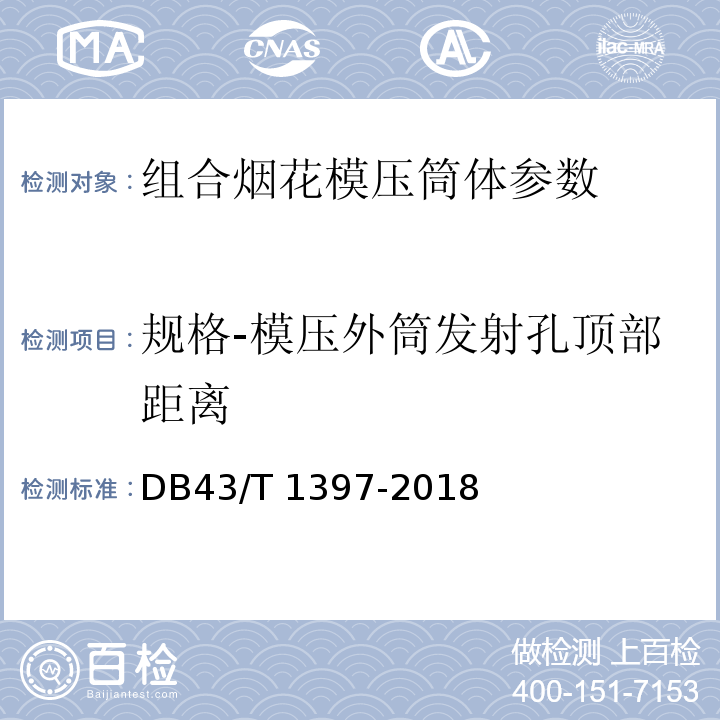 MA CNAS AL ilac-MRA

检测对象：组合烟花模压筒体参数

检测项目：规格-模压外筒发射孔顶部距离

检测标准：DB43/T 1397-2018

百检 Baijiantest.com

做检测 上百检
400-151-7153